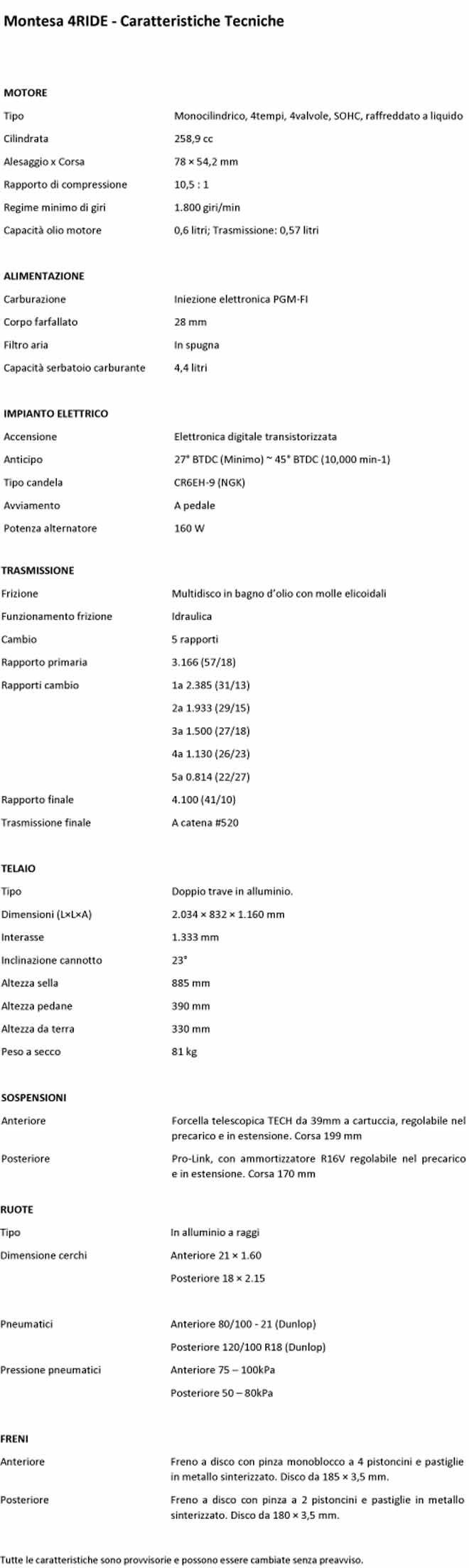 Montesa 4RIDE - Caratteristiche Tecniche

MOTORE

| | |
|---|---|
| Tipo | Monocilindrico, 4tempi, 4valvole, SOHC, raffreddato a liquido |
| Cilindrata | 258,9 cc |
| Alesaggio x Corsa | 78 × 54,2 mm |
| Rapporto di compressione | 10,5 : 1 |
| Regime minimo di giri | 1.800 giri/min |
| Capacità olio motore | 0,6 litri; Trasmissione: 0,57 litri |

ALIMENTAZIONE

| | |
|---|---|
| Carburazione | Iniezione elettronica PGM-FI |
| Corpo farfallato | 28 mm |
| Filtro aria | In spugna |
| Capacità serbatoio carburante | 4,4 litri |

IMPIANTO ELETTRICO

| | |
|---|---|
| Accensione | Elettronica digitale transistorizzata |
| Anticipo | 27° BTDC (Minimo) ~ 45° BTDC (10,000 min-1) |
| Tipo candela | CR6EH-9 (NGK) |
| Avviamento | A pedale |
| Potenza alternatore | 160 W |

TRASMISSIONE

| | |
|---|---|
| Frizione | Multidisco in bagno d'olio con molle elicoidali |
| Funzionamento frizione | Idraulica |
| Cambio | 5 rapporti |
| Rapporto primaria | 3.166 (57/18) |
| Rapporti cambio | 1a 2.385 (31/13) |
| | 2a 1.933 (29/15) |
| | 3a 1.500 (27/18) |
| | 4a 1.130 (26/23) |
| | 5a 0.814 (22/27) |
| Rapporto finale | 4.100 (41/10) |
| Trasmissione finale | A catena #520 |

TELAIO

| | |
|---|---|
| Tipo | Doppio trave in alluminio. |
| Dimensioni (L×L×A) | 2.034 × 832 × 1.160 mm |
| Interasse | 1.333 mm |
| Inclinazione cannotto | 23° |
| Altezza sella | 885 mm |
| Altezza pedane | 390 mm |
| Altezza da terra | 330 mm |
| Peso a secco | 81 kg |

SOSPENSIONI

| | |
|---|---|
| Anteriore | Forcella telescopica TECH da 39mm a cartuccia, regolabile nel precarico e in estensione. Corsa 199 mm |
| Posteriore | Pro-Link, con ammortizzatore R16V regolabile nel precarico e in estensione. Corsa 170 mm |

RUOTE

| | |
|---|---|
| Tipo | In alluminio a raggi |
| Dimensione cerchi | Anteriore 21 × 1.60 |
| | Posteriore 18 × 2.15 |
| Pneumatici | Anteriore 80/100 - 21 (Dunlop) |
| | Posteriore 120/100 R18 (Dunlop) |
| Pressione pneumatici | Anteriore 75 – 100kPa |
| | Posteriore 50 – 80kPa |

FRENI

| | |
|---|---|
| Anteriore | Freno a disco con pinza monoblocco a 4 pistoncini e pastiglie in metallo sinterizzato. Disco da 185 × 3,5 mm. |
| Posteriore | Freno a disco con pinza a 2 pistoncini e pastiglie in metallo sinterizzato. Disco da 180 × 3,5 mm. |

Tutte le caratteristiche sono provvisorie e possono essere cambiate senza preavviso.